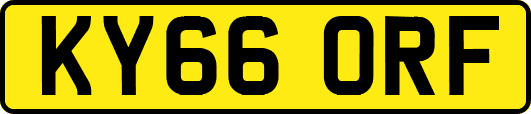 KY66 ORF